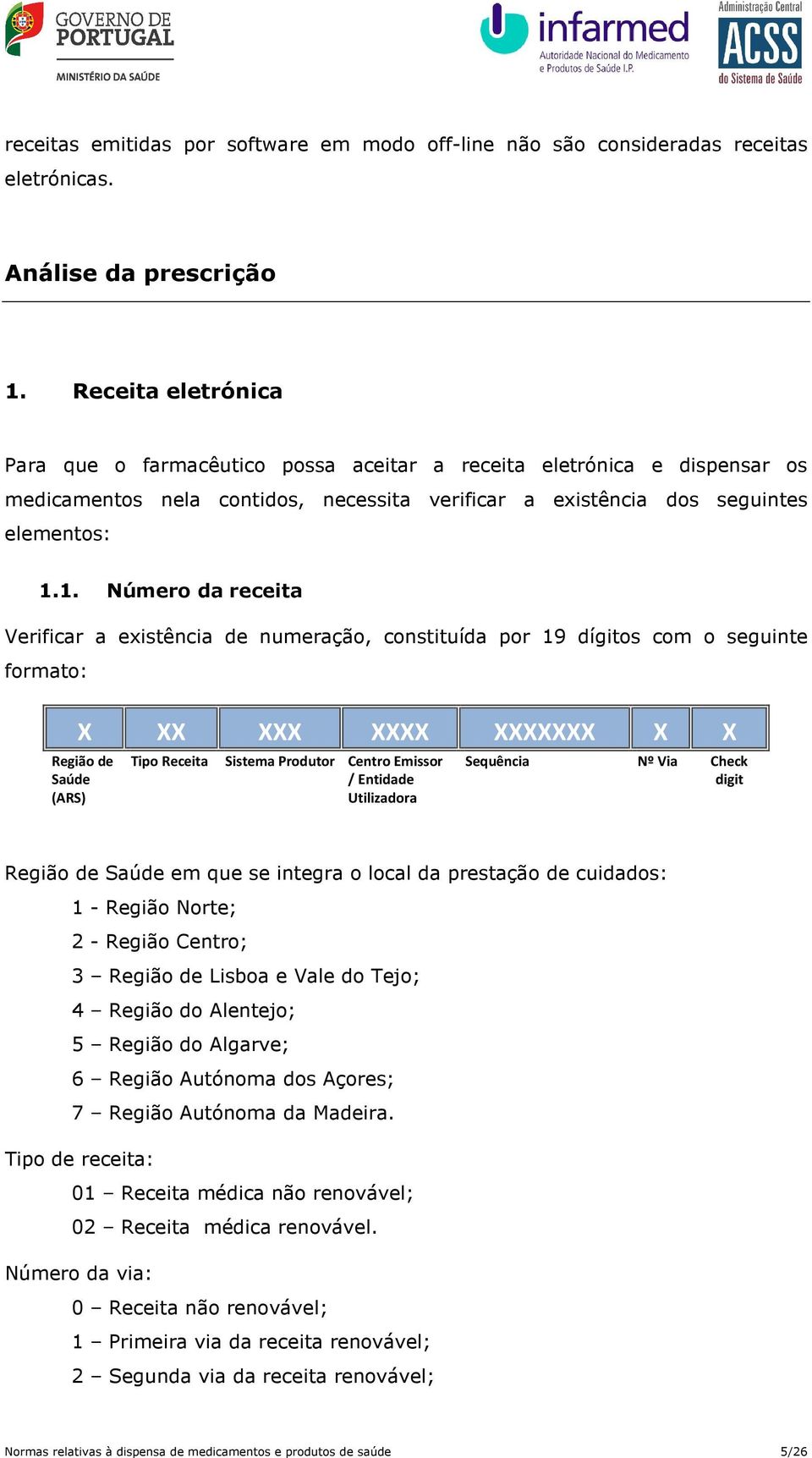 GOVERNO DE PORTUGAL
MINISTÉRIO DA SAÚDE

infarmed
Autoridade Nacional do Medicamento e Produtos de Saúde I.P.

Administração Central
ACSS
do Sistema de Saúde

receitas emitidas por software em modo off-line não são consideradas receitas eletrónicas.

Análise da prescrição

1. Receita eletrónica

Para que o farmacêutico possa aceitar a receita eletrónica e dispensar os medicamentos nela contidos, necessita verificar a existência dos seguintes elementos:

1.1. Número da receita

Verificar a existência de numeração, constituída por 19 dígitos com o seguinte formato:

| X | XX | XXX | XXXX | XXXXXXX | X | X |
|---|---|---|---|---|---|---|
| Região de Saúde (ARS) | Tipo Receita | Sistema Produtor | Centro Emissor / Entidade Utilizadora | Sequência | Nº Via | Check digit |

Região de Saúde em que se integra o local da prestação de cuidados:

1 - Região Norte;
2 - Região Centro;
3 – Região de Lisboa e Vale do Tejo;
4 – Região do Alentejo;
5 – Região do Algarve;
6 – Região Autónoma dos Açores;
7 – Região Autónoma da Madeira.

Tipo de receita:

01 – Receita médica não renovável;
02 – Receita médica renovável.

Número da via:

0 – Receita não renovável;
1 – Primeira via da receita renovável;
2 – Segunda via da receita renovável;

Normas relativas à dispensa de medicamentos e produtos de saúde 5/26